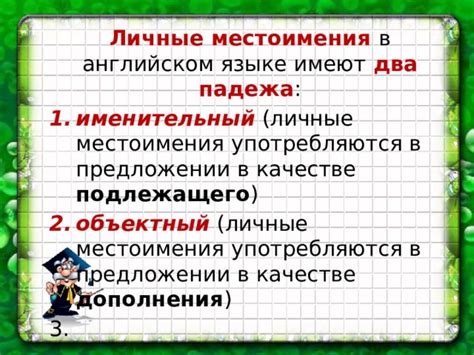 Личные местоимения в английском языке имеют два падежа:

1. именительный (личные местоимения употребляются в предложении в качестве подлежащего)
2. объектный (личные местоимения употребляются в предложении в качестве дополнения)
3.